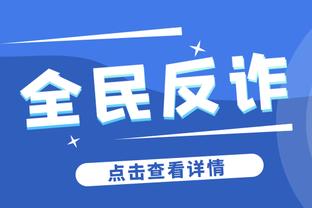 全民反诈

点击查看详情